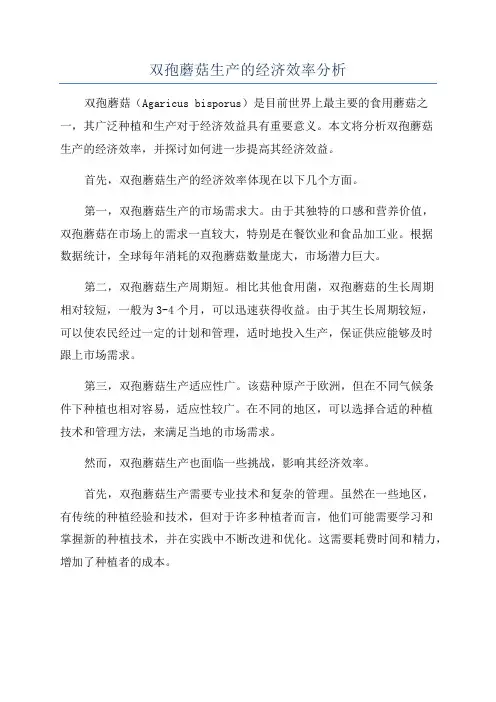 双孢蘑菇生产的经济效率分析

双孢蘑菇（Agaricus bisporus）是目前世界上最主要的食用蘑菇之一，其广泛种植和生产对于经济效益具有重要意义。本文将分析双孢蘑菇生产的经济效率，并探讨如何进一步提高其经济效益。

首先，双孢蘑菇生产的经济效率体现在以下几个方面。

第一，双孢蘑菇生产的市场需求大。由于其独特的口感和营养价值，双孢蘑菇在市场上的需求一直较大，特别是在餐饮业和食品加工业。根据数据统计，全球每年消耗的双孢蘑菇数量庞大，市场潜力巨大。

第二，双孢蘑菇生产周期短。相比其他食用菌，双孢蘑菇的生长周期相对较短，一般为3-4个月，可以迅速获得收益。由于其生长周期较短，可以使农民经过一定的计划和管理，适时地投入生产，保证供应能够及时跟上市场需求。

第三，双孢蘑菇生产适应性广。该菇种原产于欧洲，但在不同气候条件下种植也相对容易，适应性较广。在不同的地区，可以选择合适的种植技术和管理方法，来满足当地的市场需求。

然而，双孢蘑菇生产也面临一些挑战，影响其经济效率。

首先，双孢蘑菇生产需要专业技术和复杂的管理。虽然在一些地区，有传统的种植经验和技术，但对于许多种植者而言，他们可能需要学习和掌握新的种植技术，并在实践中不断改进和优化。这需要耗费时间和精力，增加了种植者的成本。